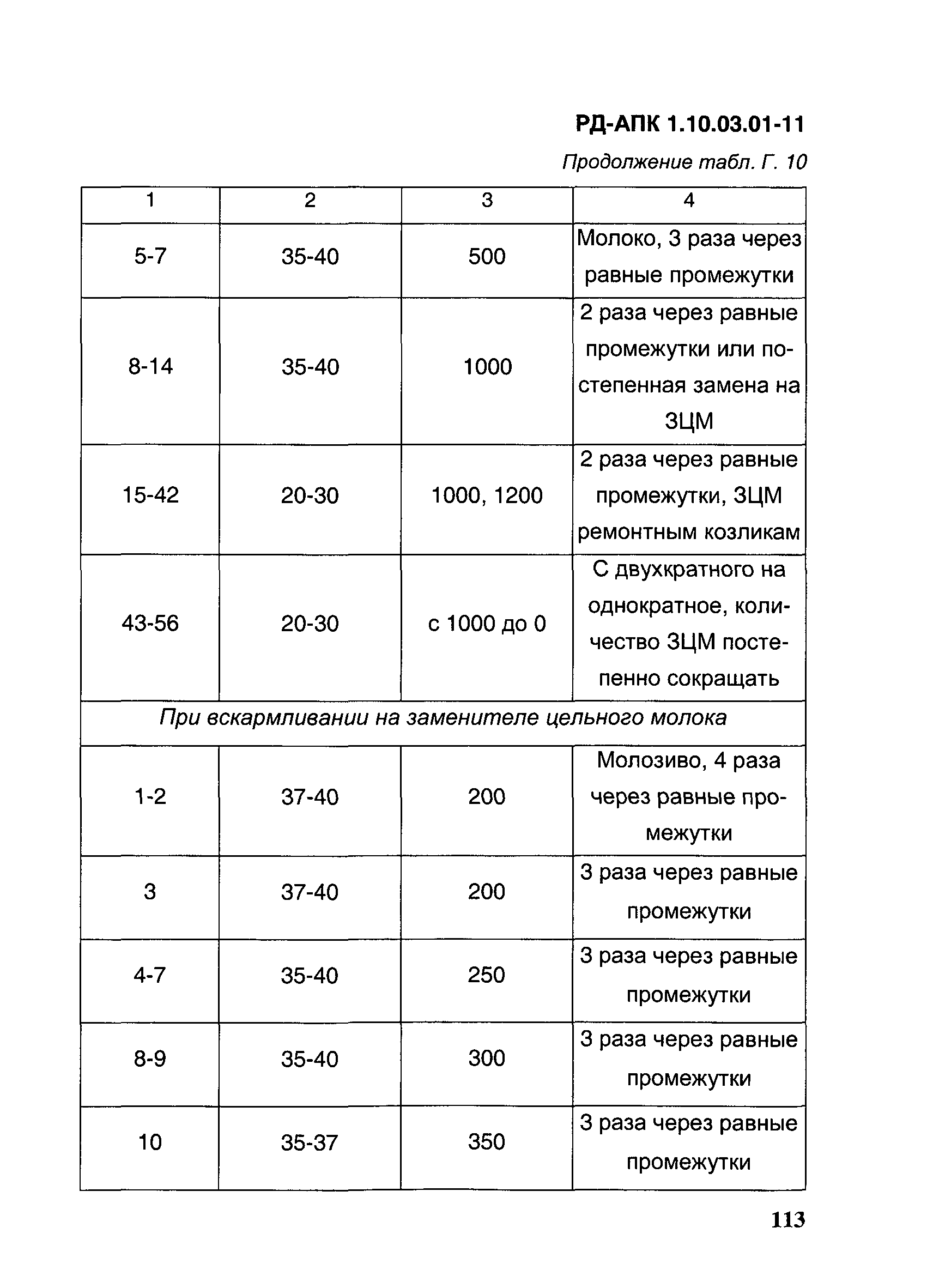 РД-АПК 1.10.03.01-11

Продолжение табл. Г. 10

| 1 | 2 | 3 | 4 |
|---|---|---|---|
| 5-7 | 35-40 | 500 | Молоко, 3 раза через равные промежутки |
| 8-14 | 35-40 | 1000 | 2 раза через равные промежутки или постепенная замена на ЗЦМ |
| 15-42 | 20-30 | 1000, 1200 | 2 раза через равные промежутки, ЗЦМ ремонтным козликам |
| 43-56 | 20-30 | с 1000 до 0 | С двухкратного на однократное, количество ЗЦМ постепенно сокращать |
| При вскармливании на заменителе цельного молока | | | |
| 1-2 | 37-40 | 200 | Молозиво, 4 раза через равные промежутки |
| 3 | 37-40 | 200 | 3 раза через равные промежутки |
| 4-7 | 35-40 | 250 | 3 раза через равные промежутки |
| 8-9 | 35-40 | 300 | 3 раза через равные промежутки |
| 10 | 35-37 | 350 | 3 раза через равные промежутки |

113